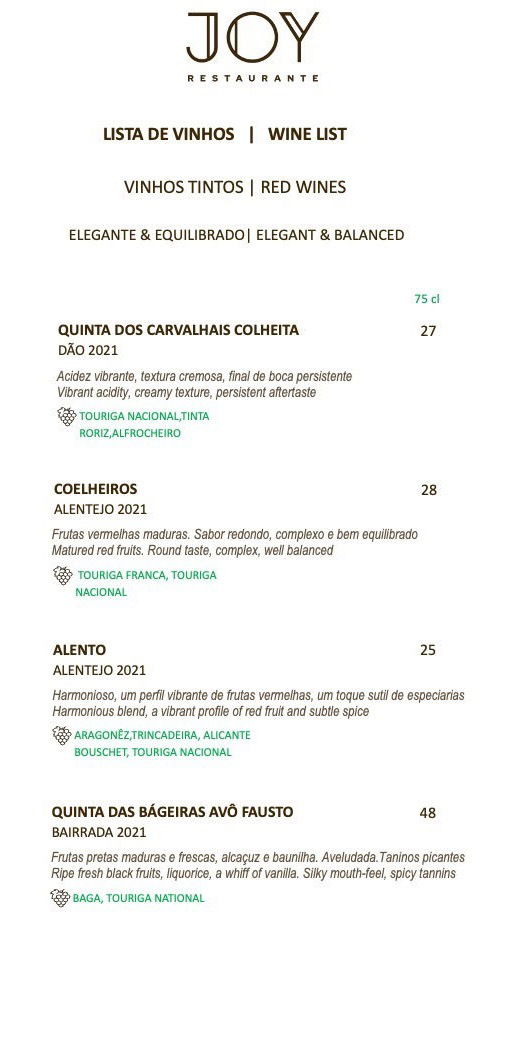 JOY
RESTAURANTE

LISTA DE VINHOS | WINE LIST

VINHOS TINTOS | RED WINES

ELEGANTE & EQUILIBRADO| ELEGANT & BALANCED

75 cl

QUINTA DOS CARVALHAIS COLHEITA 27
DÃO 2021

Acidez vibrante, textura cremosa, final de boca persistente
Vibrant acidity, creamy texture, persistent aftertaste

TOURIGA NACIONAL,TINTA RORIZ,ALFROCHEIRO

COELHEIROS 28
ALENTEJO 2021

Frutas vermelhas maduras. Sabor redondo, complexo e bem equilibrado
Matured red fruits. Round taste, complex, well balanced

TOURIGA FRANCA, TOURIGA NACIONAL

ALENTO 25
ALENTEJO 2021

Harmonioso, um perfil vibrante de frutas vermelhas, um toque sutil de especiarias
Harmonious blend, a vibrant profile of red fruit and subtle spice

ARAGONÊZ,TRINCADEIRA, ALICANTE BOUSCHET, TOURIGA NACIONAL

QUINTA DAS BÁGEIRAS AVÔ FAUSTO 48
BAIRRADA 2021

Frutas pretas maduras e frescas, alcaçuz e baunilha. Aveludada.Taninos picantes
Ripe fresh black fruits, liquorice, a whiff of vanilla. Silky mouth-feel, spicy tannins

BAGA, TOURIGA NATIONAL